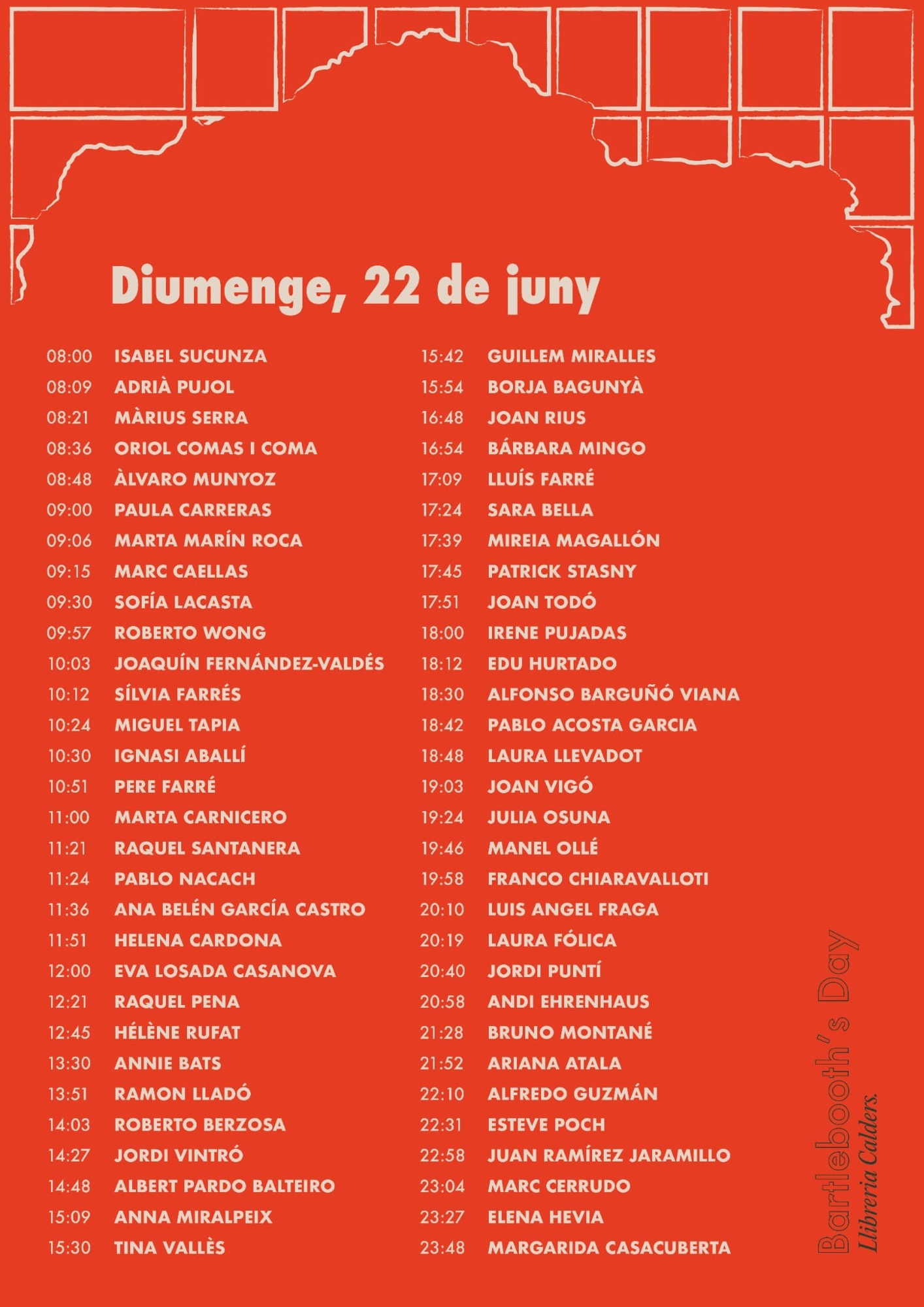 Diumenge, 22 de juny

08:00 ISABEL SUCUNZA
08:09 ADRIÀ PUJOL
08:21 MÀRIUS SERRA
08:36 ORIOL COMAS I COMA
08:48 ÀLVARO MUNYOZ
09:00 PAULA CARRERAS
09:06 MARTA MARÍN ROCA
09:15 MARC CAELLAS
09:30 SOFÍA LACASTA
09:57 ROBERTO WONG
10:03 JOAQUÍN FERNÁNDEZ-VALDÉS
10:12 SÍLVIA FARRÉS
10:24 MIGUEL TAPIA
10:30 IGNASI ABALLÍ
10:51 PERE FARRÉ
11:00 MARTA CARNICERO
11:21 RAQUEL SANTANERA
11:24 PABLO NACACH
11:36 ANA BELÉN GARCÍA CASTRO
11:51 HELENA CARDONA
12:00 EVA LOSADA CASANOVA
12:21 RAQUEL PENA
12:45 HÉLÈNE RUFAT
13:30 ANNIE BATS
13:51 RAMON LLADÓ
14:03 ROBERTO BERZOSA
14:27 JORDI VINTRÓ
14:48 ALBERT PARDO BALTEIRO
15:09 ANNA MIRALPEIX
15:30 TINA VALLÈS

15:42 GUILLEM MIRALLES
15:54 BORJA BAGUNYÀ
16:48 JOAN RIUS
16:54 BÁRBARA MINGO
17:09 LLUÍS FARRÉ
17:24 SARA BELLA
17:39 MIREIA MAGALLÓN
17:45 PATRICK STASNY
17:51 JOAN TODÓ
18:00 IRENE PUJADAS
18:12 EDU HURTADO
18:30 ALFONSO BARGUÑÓ VIANA
18:42 PABLO ACOSTA GARCIA
18:48 LAURA LLEVADOT
19:03 JOAN VIGÓ
19:24 JULIA OSUNA
19:46 MANEL OLLÉ
19:58 FRANCO CHIARAVALLOTI
20:10 LUIS ANGEL FRAGA
20:19 LAURA FÓLICA
20:40 JORDI PUNTÍ
20:58 ANDI EHRENHAUS
21:28 BRUNO MONTANÉ
21:52 ARIANA ATALA
22:10 ALFREDO GUZMÁN
22:31 ESTEVE POCH
22:58 JUAN RAMÍREZ JARAMILLO
23:04 MARC CERRUDO
23:27 ELENA HEVIA
23:48 MARGARIDA CASACUBERTA

Bartlebooth's Day
Llibreria Calders.